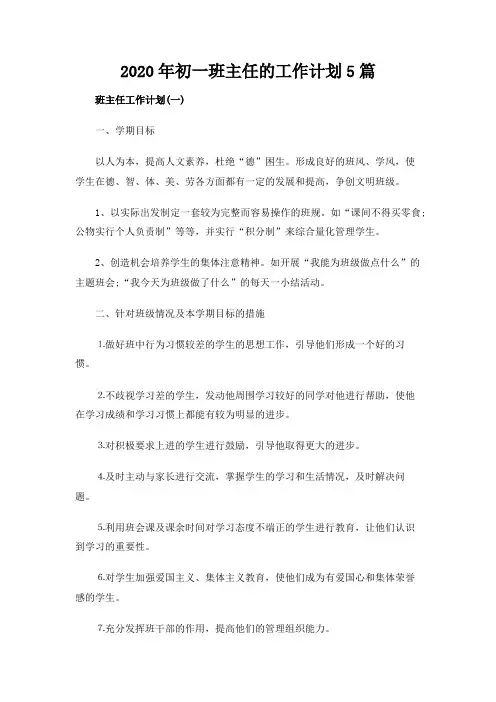 2020年初一班主任的工作计划5篇

班主任工作计划(一)

一、学期目标

以人为本，提高人文素养，杜绝“德”困生。形成良好的班风、学风，使学生在德、智、体、美、劳各方面都有一定的发展和提高，争创文明班级。

1、以实际出发制定一套较为完整而容易操作的班规。如“课间不得买零食；公物实行个人负责制”等等，并实行“积分制”来综合量化管理学生。

2、创造机会培养学生的集体注意精神。如开展“我能为班级做点什么”的主题班会；“我今天为班级做了什么”的每天一小结活动。

二、针对班级情况及本学期目标的措施

1.做好班中行为习惯较差的学生的思想工作，引导他们形成一个好的习惯。

2.不歧视学习差的学生，发动他周围学习较好的同学对他进行帮助，使他在学习成绩和学习习惯上都能有较为明显的进步。

3.对积极要求上进的学生进行鼓励，引导他取得更大的进步。

4.及时主动与家长进行交流，掌握学生的学习和生活情况，及时解决问题。

5.利用班会课及课余时间对学习态度不端正的学生进行教育，让他们认识到学习的重要性。

6.对学生加强爱国主义、集体主义教育，使他们成为有爱国心和集体荣誉感的学生。

7.充分发挥班干部的作用，提高他们的管理组织能力。